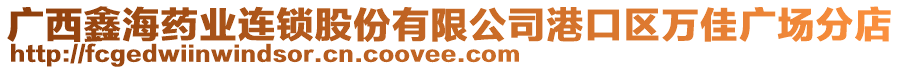 广西鑫海药业连锁股份有限公司港口区万佳广场分店
http://fcgedwiinwindsor.cn.coovee.com